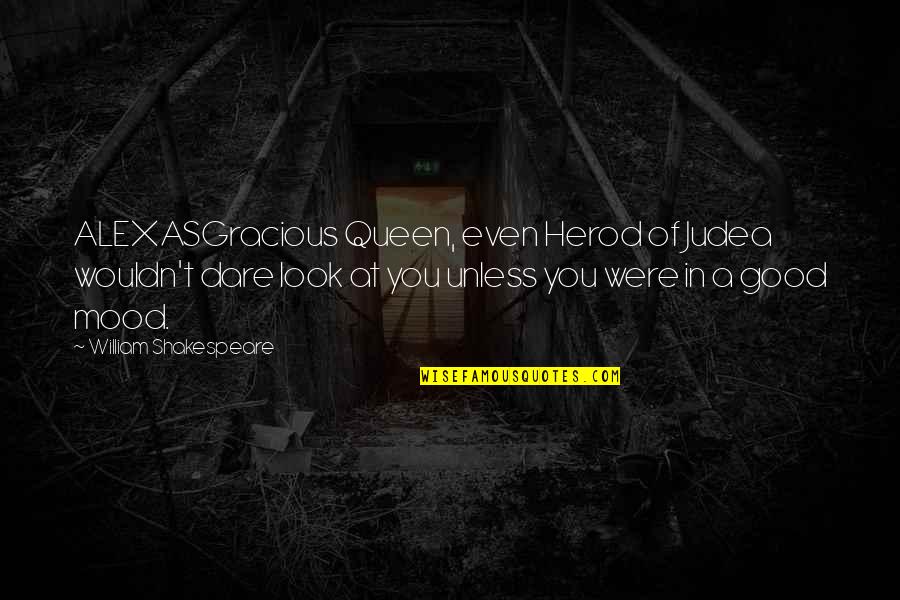 ALEXASGracious Queen, even Herod of Judea wouldn't dare look at you unless you were in a good mood.

~ William Shakespeare

WISEFAMOUSQUOTES.COM